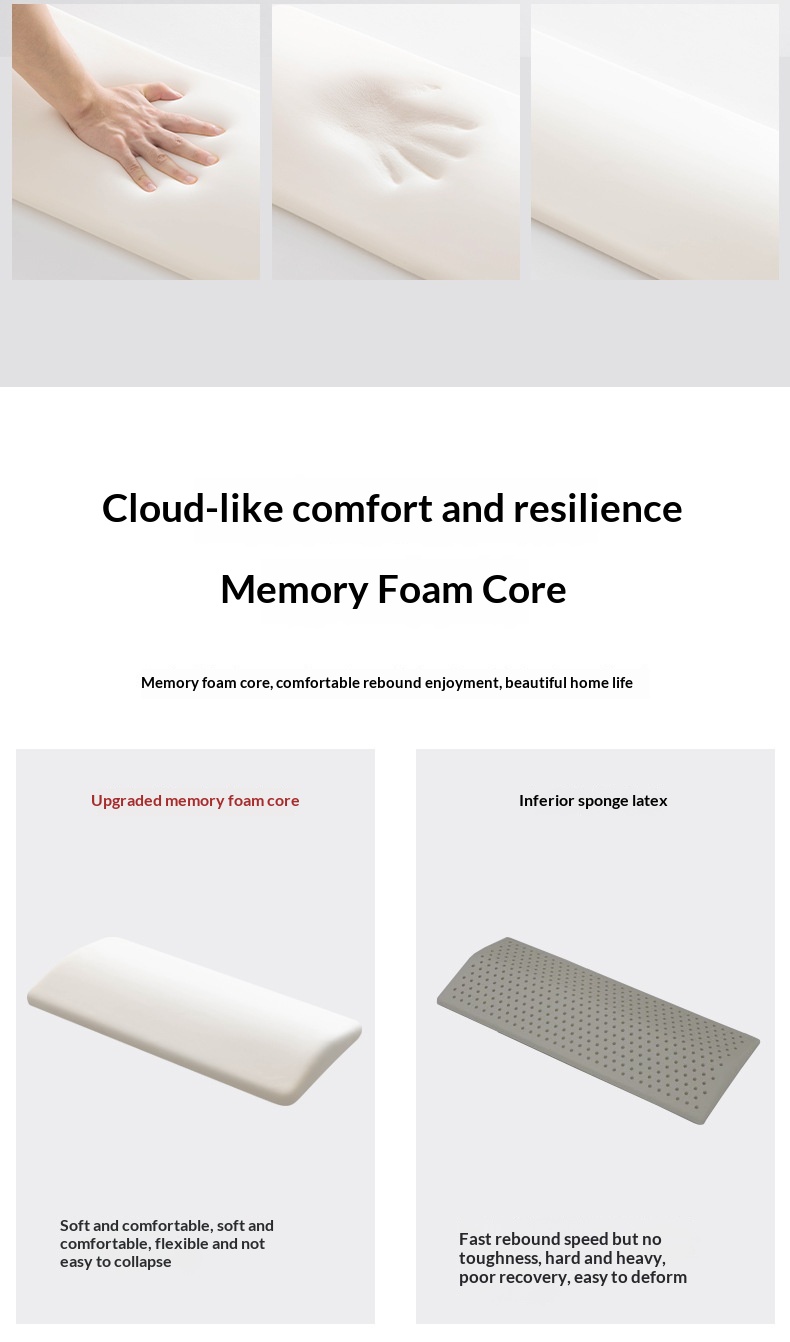 Cloud-like comfort and resilience

Memory Foam Core

Memory foam core, comfortable rebound enjoyment, beautiful home life

Upgraded memory foam core

Soft and comfortable, soft and comfortable, flexible and not easy to collapse

Inferior sponge latex

Fast rebound speed but no toughness, hard and heavy, poor recovery, easy to deform